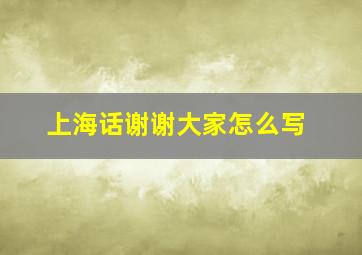 上海话谢谢大家怎么写